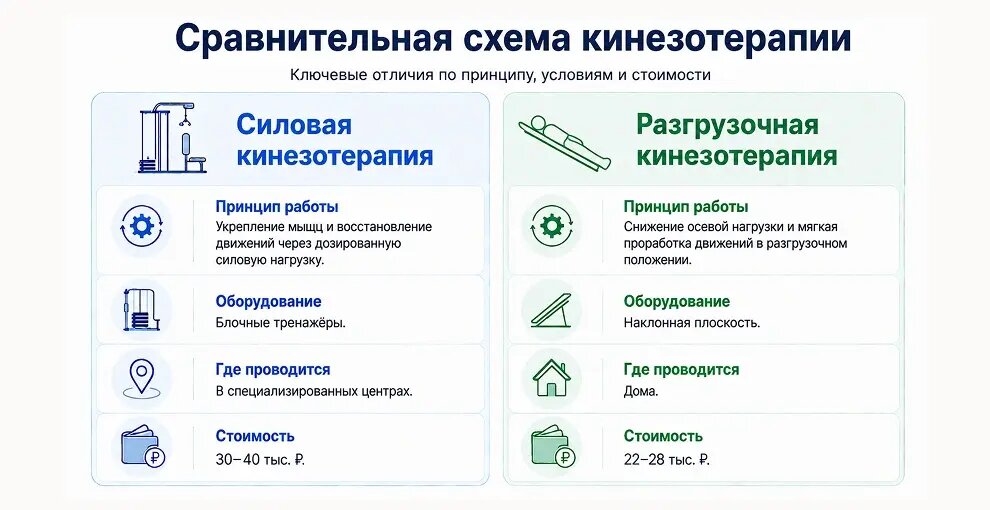 Сравнительная схема кинезотерапии

Ключевые отличия по принципу, условиям и стоимости

Силовая кинезотерапия

Принцип работы
Укрепление мышц и восстановление движений через дозированную силовую нагрузку.

Оборудование
Блочные тренажёры.

Где проводится
В специализированных центрах.

Стоимость
30–40 тыс. ₽.

Разгрузочная кинезотерапия

Принцип работы
Снижение осевой нагрузки и мягкая проработка движений в разгрузочном положении.

Оборудование
Наклонная плоскость.

Где проводится
Дома.

Стоимость
22–28 тыс. ₽.